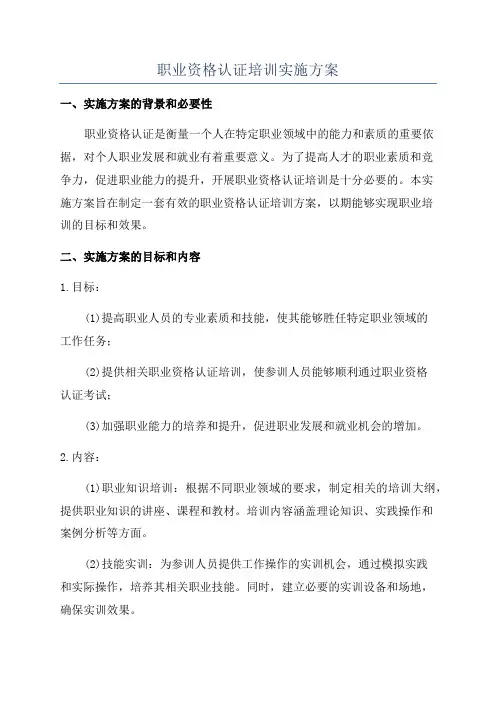 职业资格认证培训实施方案

一、实施方案的背景和必要性

职业资格认证是衡量一个人在特定职业领域中的能力和素质的重要依据，对个人职业发展和就业有着重要意义。为了提高人才的职业素质和竞争力，促进职业能力的提升，开展职业资格认证培训是十分必要的。本实施方案旨在制定一套有效的职业资格认证培训方案，以期能够实现职业培训的目标和效果。

二、实施方案的目标和内容

1.目标：

(1)提高职业人员的专业素质和技能，使其能够胜任特定职业领域的工作任务；

(2)提供相关职业资格认证培训，使参训人员能够顺利通过职业资格认证考试；

(3)加强职业能力的培养和提升，促进职业发展和就业机会的增加。

2.内容：

(1)职业知识培训：根据不同职业领域的要求，制定相关的培训大纲，提供职业知识的讲座、课程和教材。培训内容涵盖理论知识、实践操作和案例分析等方面。

(2)技能实训：为参训人员提供工作操作的实训机会，通过模拟实践和实际操作，培养其相关职业技能。同时，建立必要的实训设备和场地，确保实训效果。